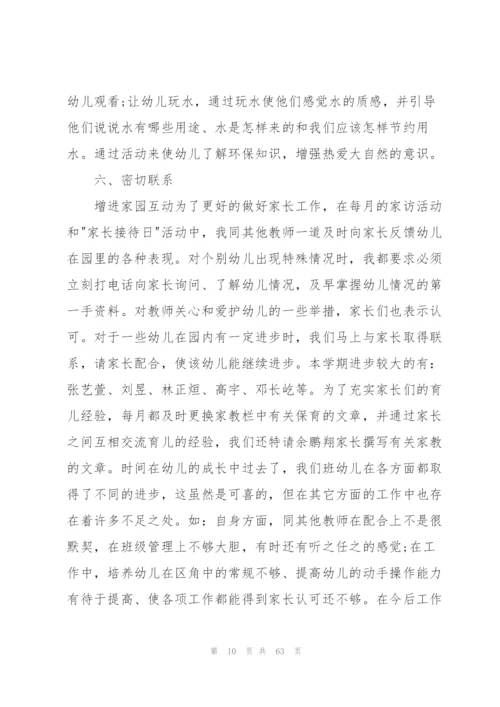 幼儿观看;让幼儿玩水，通过玩水使他们感觉水的质感，并引导他们说说水有哪些用途、水是怎样来的和我们应该怎样节约用水。通过活动来使幼儿了解环保知识，增强热爱大自然的意识。

六、密切联系

增进家园互动为了更好的做好家长工作，在每月的家访活动和"家长接待日"活动中，我同其他教师一道及时向家长反馈幼儿在园里的各种表现。对个别幼儿出现特殊情况时，我都要求必须立刻打电话向家长询问、了解幼儿情况，及早掌握幼儿情况的第一手资料。对教师关心和爱护幼儿的一些举措，家长们也表示认可。对于一些幼儿在园内有一定进步时，我们马上与家长取得联系，请家长配合，使该幼儿能继续进步。本学期进步较大的有：张艺萱、刘昱、林正烜、高宇、邓长屹等。为了充实家长们的育儿经验，每月都及时更换家教栏中有关保育的文章，并通过家长之间互相交流育儿的经验，我们还特请余鹏翔家长撰写有关家教的文章。时间在幼儿的成长中过去了，我们班幼儿在各方面都取得了不同的进步，这虽然是可喜的，但在其它方面的工作中也存在着许多不足之处。如：自身方面，同其他教师在配合上不是很默契，在班级管理上不够大胆，有时还有听之任之的感觉;在工作中，培养幼儿在区角中的常规不够、提高幼儿的动手操作能力有待于提高、使各项工作都能得到家长认可还不够。在今后工作

第 10 页 共 63 页